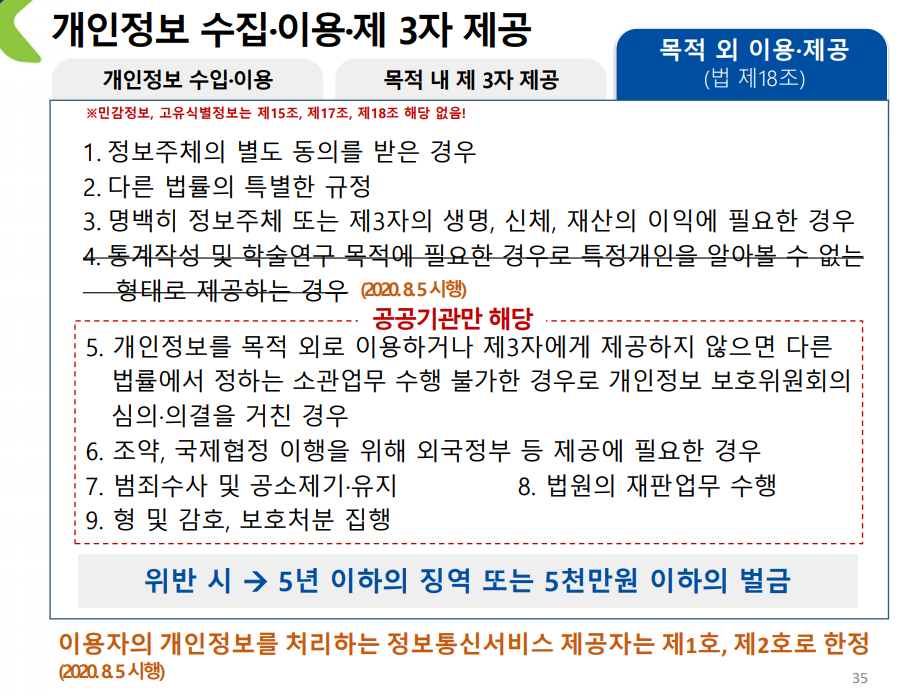 개인정보 수집·이용·제 3자 제공

개인정보 수입·이용

목적 내 제 3자 제공

목적 외 이용·제공
(법 제18조)

※민감정보, 고유식별정보는 제15조, 제17조, 제18조 해당 없음!

1. 정보주체의 별도 동의를 받은 경우
2. 다른 법률의 특별한 규정
3. 명백히 정보주체 또는 제3자의 생명, 신체, 재산의 이익에 필요한 경우
4. 통계작성 및 학술연구 목적에 필요한 경우로 특정개인을 알아볼 수 없는 형태로 제공하는 경우 (2020. 8. 5 시행)

공공기관만 해당

5. 개인정보를 목적 외로 이용하거나 제3자에게 제공하지 않으면 다른 법률에서 정하는 소관업무 수행 불가한 경우로 개인정보 보호위원회의 심의·의결을 거친 경우
6. 조약, 국제협정 이행을 위해 외국정부 등 제공에 필요한 경우
7. 범죄수사 및 공소제기·유지
8. 법원의 재판업무 수행
9. 형 및 감호, 보호처분 집행

위반 시 → 5년 이하의 징역 또는 5천만원 이하의 벌금

이용자의 개인정보를 처리하는 정보통신서비스 제공자는 제1호, 제2호로 한정
(2020. 8. 5 시행)

35